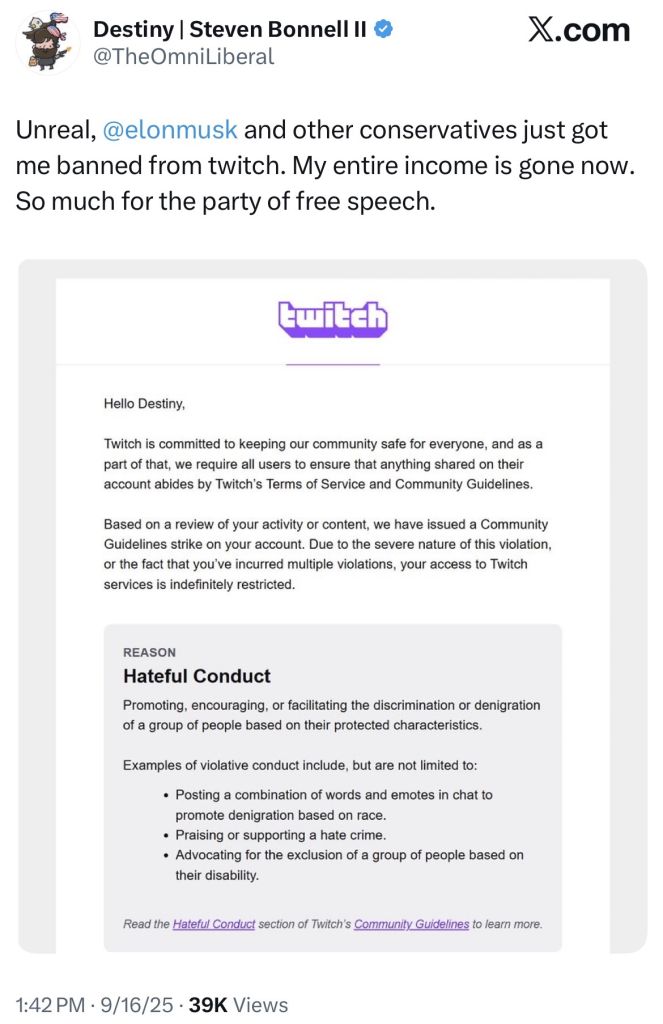 Destiny | Steven Bonnell II
@TheOmniLiberal

X.com

Unreal, @elonmusk and other conservatives just got me banned from twitch. My entire income is gone now. So much for the party of free speech.

twitch

Hello Destiny,

Twitch is committed to keeping our community safe for everyone, and as a part of that, we require all users to ensure that anything shared on their account abides by Twitch's Terms of Service and Community Guidelines.

Based on a review of your activity or content, we have issued a Community Guidelines strike on your account. Due to the severe nature of this violation, or the fact that you've incurred multiple violations, your access to Twitch services is indefinitely restricted.

REASON
Hateful Conduct

Promoting, encouraging, or facilitating the discrimination or denigration of a group of people based on their protected characteristics.

Examples of violative conduct include, but are not limited to:

• Posting a combination of words and emotes in chat to promote denigration based on race.
• Praising or supporting a hate crime.
• Advocating for the exclusion of a group of people based on their disability.

Read the Hateful Conduct section of Twitch's Community Guidelines to learn more.

1:42 PM · 9/16/25 · 39K Views